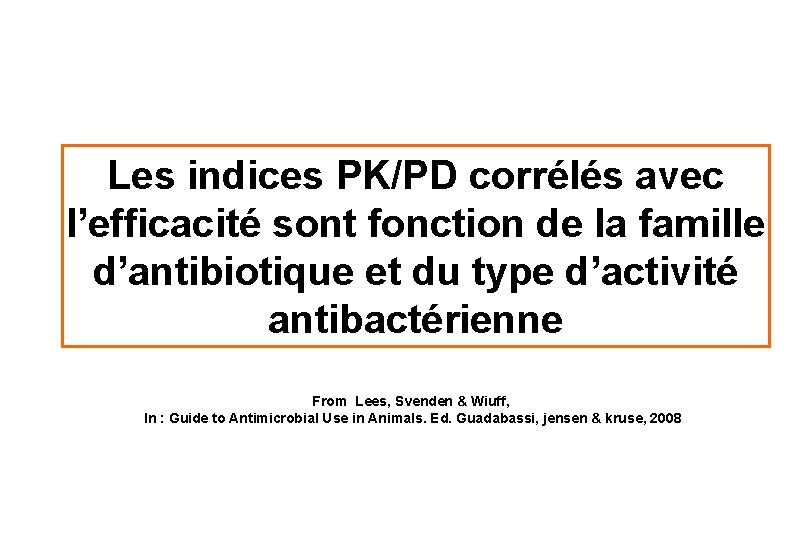 Les indices PK/PD corrélés avec l'efficacité sont fonction de la famille d'antibiotique et du type d'activité antibactérienne

From Lees, Svenden & Wiuff,
In : Guide to Antimicrobial Use in Animals. Ed. Guadabassi, jensen & kruse, 2008